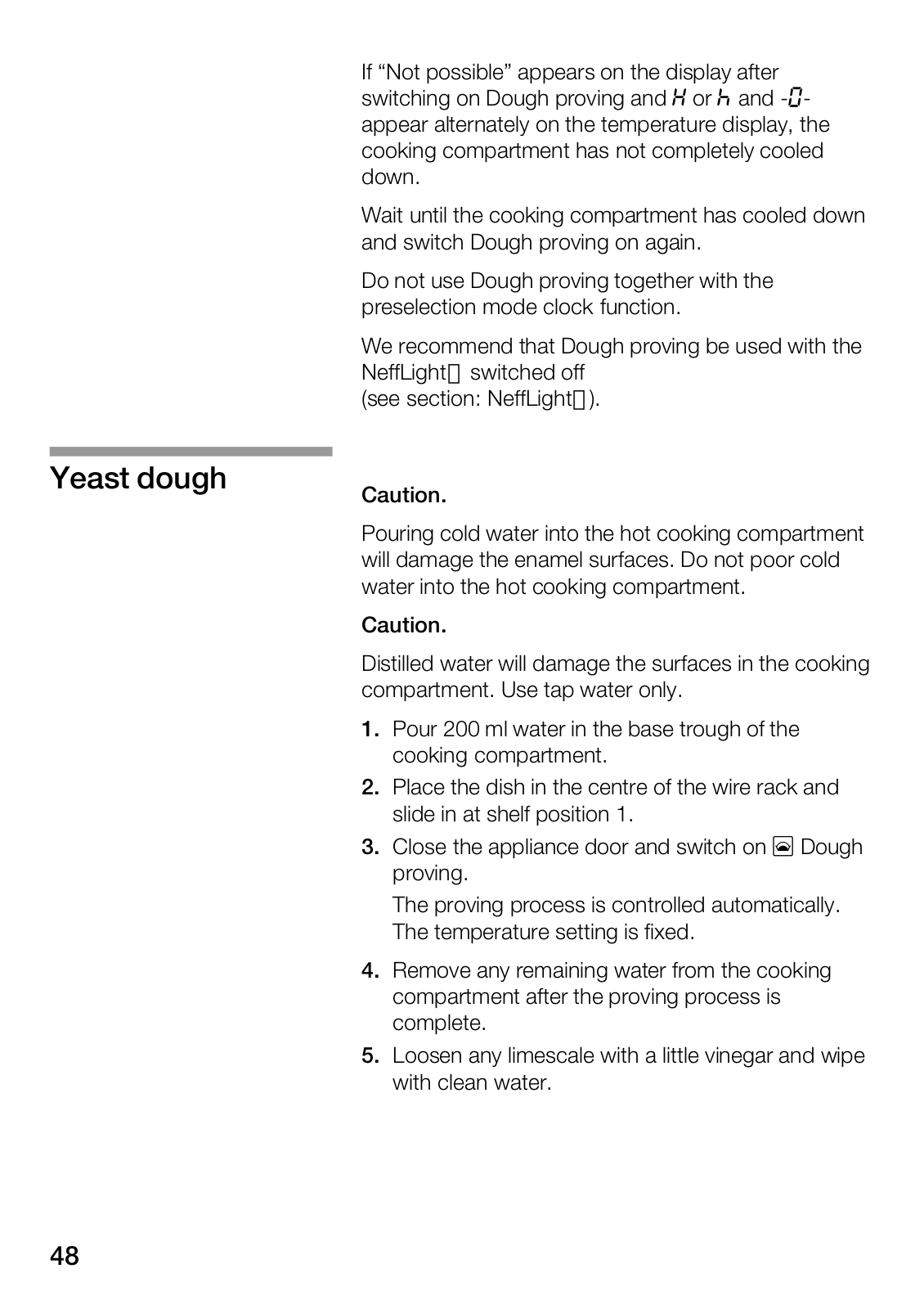 If “Not possible” appears on the display after switching on Dough proving and H or h and -0- appear alternately on the temperature display, the cooking compartment has not completely cooled down.

Wait until the cooking compartment has cooled down and switch Dough proving on again.

Do not use Dough proving together with the preselection mode clock function.

We recommend that Dough proving be used with the NeffLight switched off (see section: NeffLight).

Yeast dough

Caution.

Pouring cold water into the hot cooking compartment will damage the enamel surfaces. Do not poor cold water into the hot cooking compartment.

Caution.

Distilled water will damage the surfaces in the cooking compartment. Use tap water only.

1. Pour 200 ml water in the base trough of the cooking compartment.
2. Place the dish in the centre of the wire rack and slide in at shelf position 1.
3. Close the appliance door and switch on Dough proving.
The proving process is controlled automatically. The temperature setting is fixed.
4. Remove any remaining water from the cooking compartment after the proving process is complete.
5. Loosen any limescale with a little vinegar and wipe with clean water.

48